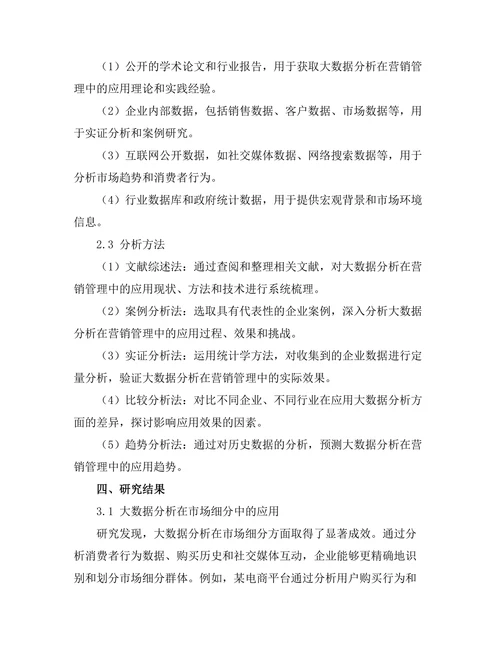 （1）公开的学术论文和行业报告，用于获取大数据分析在营销管理中的应用理论和实践经验。

（2）企业内部数据，包括销售数据、客户数据、市场数据等，用于实证分析和案例研究。

（3）互联网公开数据，如社交媒体数据、网络搜索数据等，用于分析市场趋势和消费者行为。

（4）行业数据库和政府统计数据，用于提供宏观背景和市场环境信息。

2.3 分析方法

（1）文献综述法：通过查阅和整理相关文献，对大数据分析在营销管理中的应用现状、方法和技术进行系统梳理。

（2）案例分析法：选取具有代表性的企业案例，深入分析大数据分析在营销管理中的应用过程、效果和挑战。

（3）实证分析法：运用统计学方法，对收集到的企业数据进行定量分析，验证大数据分析在营销管理中的实际效果。

（4）比较分析法：对比不同企业、不同行业在应用大数据分析方面的差异，探讨影响应用效果的因素。

（5）趋势分析法：通过对历史数据的分析，预测大数据分析在营销管理中的应用趋势。

四、研究结果

3.1 大数据分析在市场细分中的应用

研究发现，大数据分析在市场细分方面取得了显著成效。通过分析消费者行为数据、购买历史和社交媒体互动，企业能够更精确地识别和划分市场细分群体。例如，某电商平台通过分析用户购买行为和